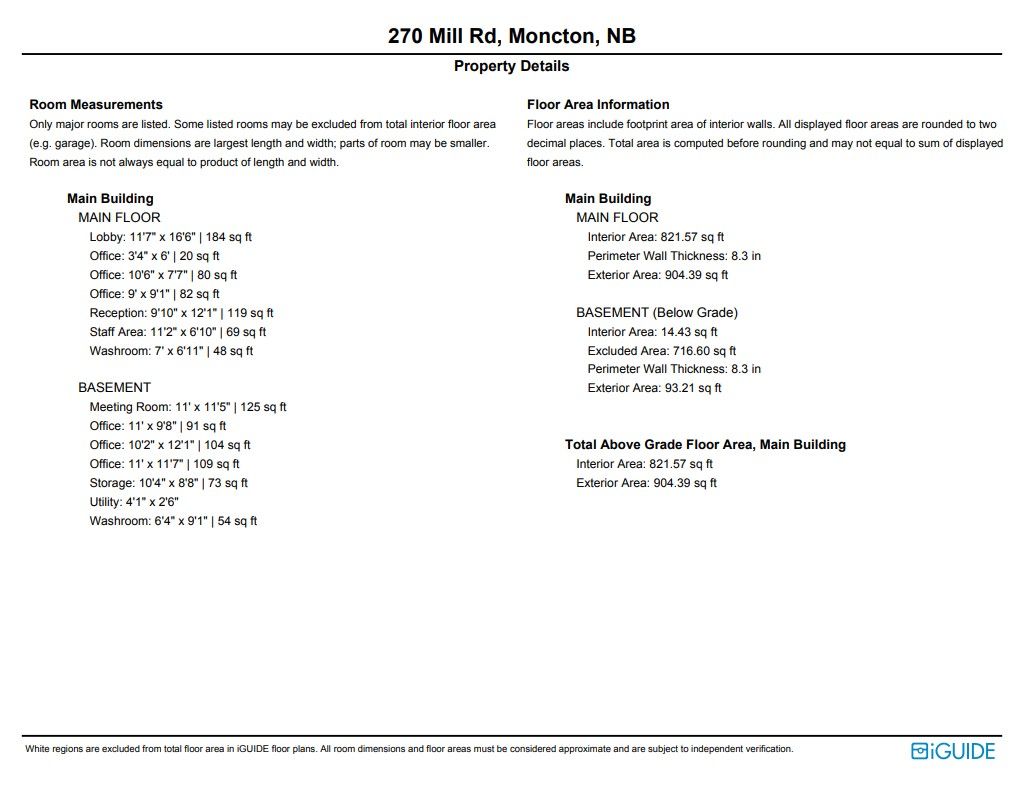 270 Mill Rd, Moncton, NB

Property Details

Room Measurements

Only major rooms are listed. Some listed rooms may be excluded from total interior floor area (e.g. garage). Room dimensions are largest length and width; parts of room may be smaller. Room area is not always equal to product of length and width.

Main Building
MAIN FLOOR
Lobby: 11'7" x 16'6" | 184 sq ft
Office: 3'4" x 6' | 20 sq ft
Office: 10'6" x 7'7" | 80 sq ft
Office: 9' x 9'1" | 82 sq ft
Reception: 9'10" x 12'1" | 119 sq ft
Staff Area: 11'2" x 6'10" | 69 sq ft
Washroom: 7' x 6'11" | 48 sq ft

BASEMENT
Meeting Room: 11' x 11'5" | 125 sq ft
Office: 11' x 9'8" | 91 sq ft
Office: 10'2" x 12'1" | 104 sq ft
Office: 11' x 11'7" | 109 sq ft
Storage: 10'4" x 8'8" | 73 sq ft
Utility: 4'1" x 2'6"
Washroom: 6'4" x 9'1" | 54 sq ft

Floor Area Information

Floor areas include footprint area of interior walls. All displayed floor areas are rounded to two decimal places. Total area is computed before rounding and may not equal to sum of displayed floor areas.

Main Building
MAIN FLOOR
Interior Area: 821.57 sq ft
Perimeter Wall Thickness: 8.3 in
Exterior Area: 904.39 sq ft

BASEMENT (Below Grade)
Interior Area: 14.43 sq ft
Excluded Area: 716.60 sq ft
Perimeter Wall Thickness: 8.3 in
Exterior Area: 93.21 sq ft

Total Above Grade Floor Area, Main Building
Interior Area: 821.57 sq ft
Exterior Area: 904.39 sq ft

White regions are excluded from total floor area in iGUIDE floor plans. All room dimensions and floor areas must be considered approximate and are subject to independent verification.

iGUIDE